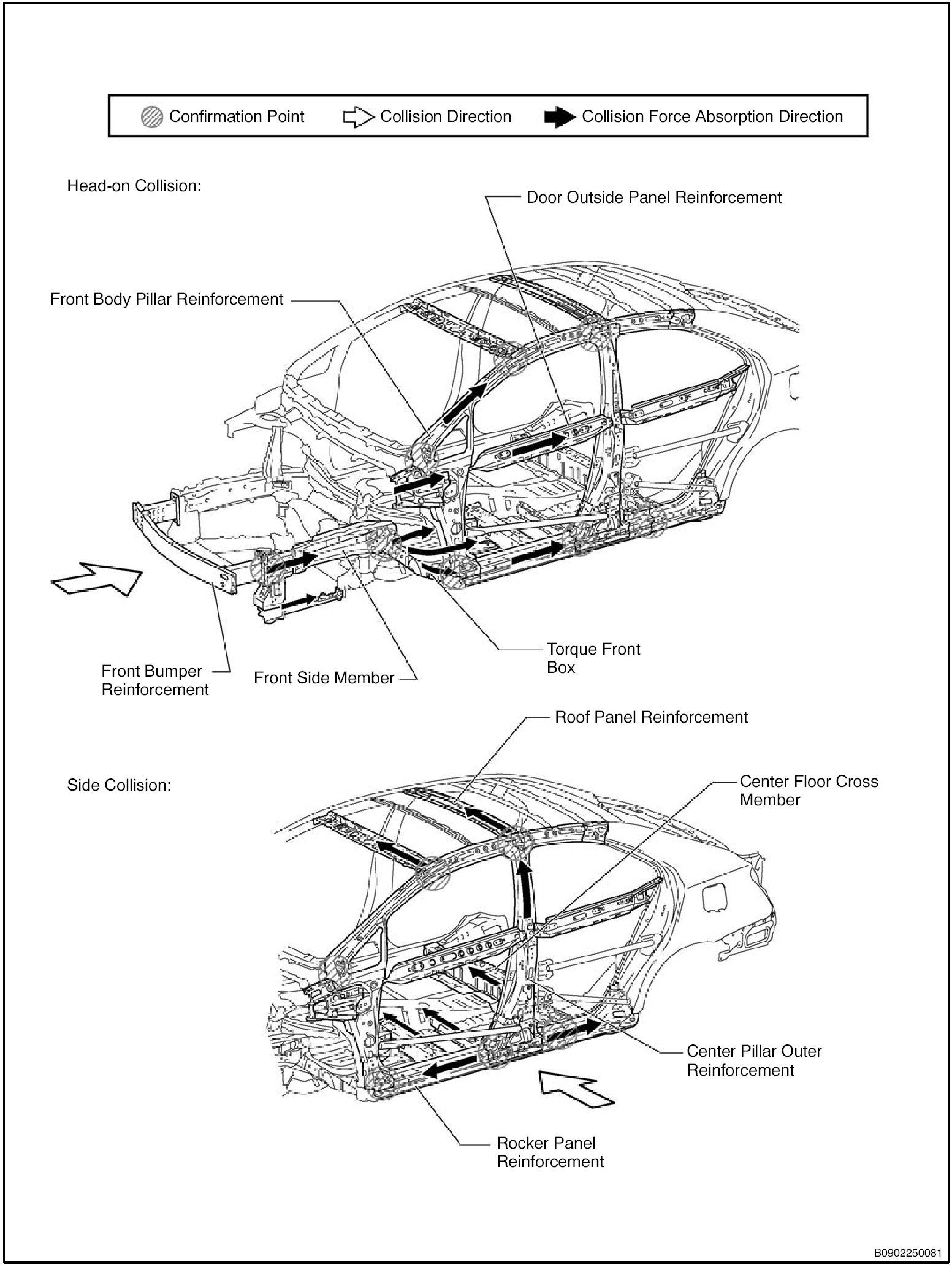 Confirmation Point
Collision Direction
Collision Force Absorption Direction

Head-on Collision:

Door Outside Panel Reinforcement

Front Body Pillar Reinforcement

Torque Front Box

Front Bumper Reinforcement

Front Side Member

Roof Panel Reinforcement

Side Collision:

Center Floor Cross Member

Center Pillar Outer Reinforcement

Rocker Panel Reinforcement

B0902250081